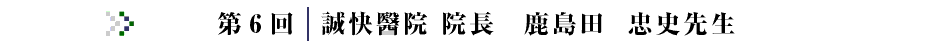 第 6 回 | 誠快醫院 院長　鹿島田　忠史先生